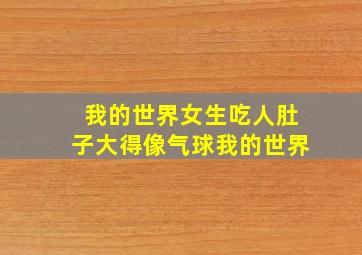 我的世界女生吃人肚子大得像气球我的世界